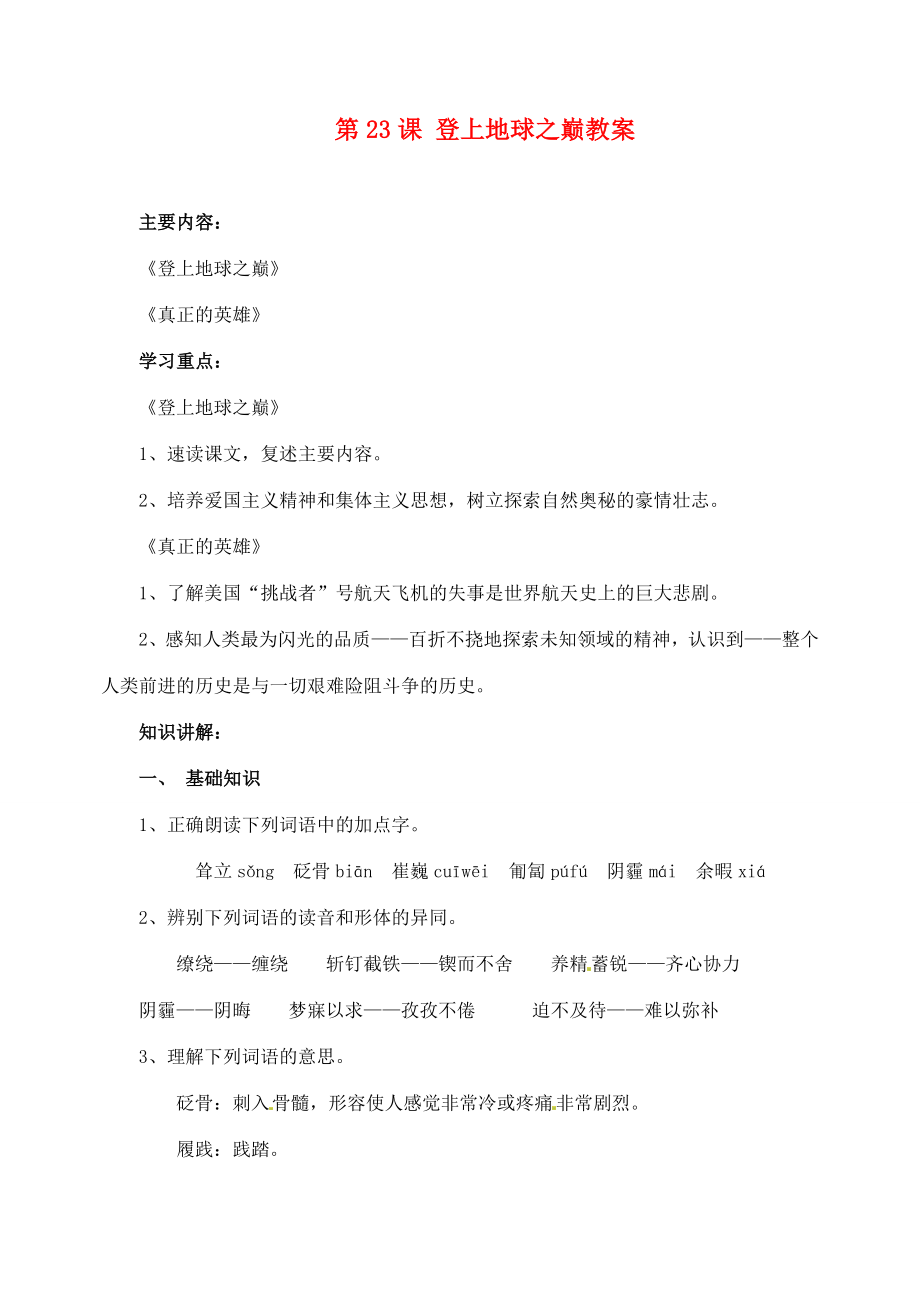 第 23 课 登上地球之巅教案

主要内容：

《登上地球之巅》

《真正的英雄》

学习重点：

《登上地球之巅》

1、速读课文，复述主要内容。

2、培养爱国主义精神和集体主义思想，树立探索自然奥秘的豪情壮志。

《真正的英雄》

1、了解美国“挑战者”号航天飞机的失事是世界航天史上的巨大悲剧。

2、感知人类最为闪光的品质——百折不挠地探索未知领域的精神，认识到——整个人类前进的历史是与一切艰难险阻斗争的历史。

知识讲解：

一、 基础知识

1、正确朗读下列词语中的加点字。

耸立 sǒng 砭骨 biān 崔巍 cuīwēi 匍匐 púfú 阴霾 mái 余暇 xiá

2、辨别下列词语的读音和形体的异同。

缭绕——缠绕 斩钉截铁——锲而不舍 养精蓄锐——齐心协力

阴霾——阴晦 梦寐以求——孜孜不倦 迫不及待——难以弥补

3、理解下列词语的意思。

砭骨：刺入骨髓，形容使人感觉非常冷或疼痛非常剧烈。

履践：践踏。